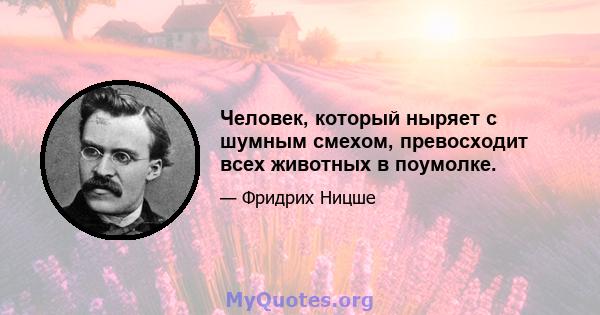 Человек, который ныряет с шумным смехом, превосходит всех животных в поумолке.

— Фридрих Ницше

MyQuotes.org